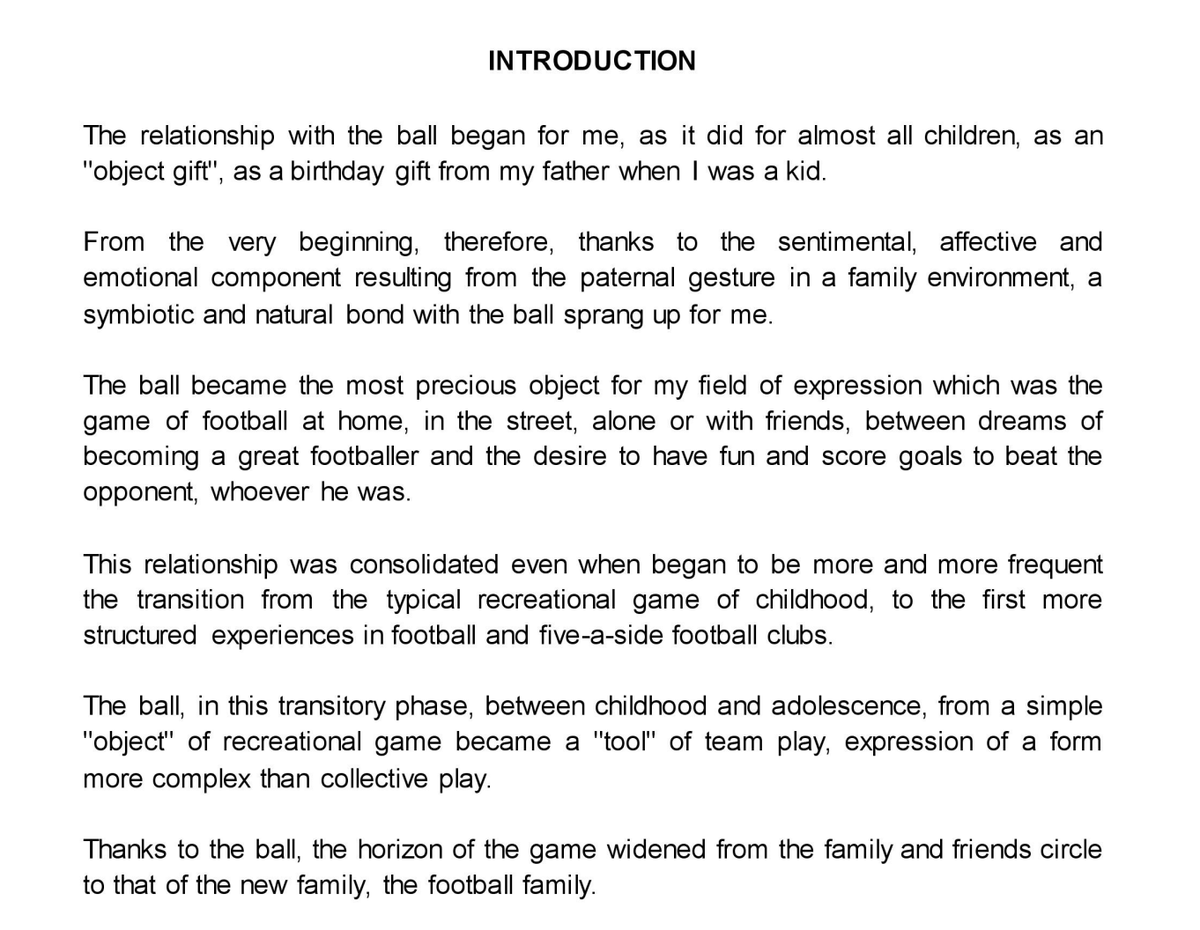 INTRODUCTION

The relationship with the ball began for me, as it did for almost all children, as an "object gift", as a birthday gift from my father when I was a kid.

From the very beginning, therefore, thanks to the sentimental, affective and emotional component resulting from the paternal gesture in a family environment, a symbiotic and natural bond with the ball sprang up for me.

The ball became the most precious object for my field of expression which was the game of football at home, in the street, alone or with friends, between dreams of becoming a great footballer and the desire to have fun and score goals to beat the opponent, whoever he was.

This relationship was consolidated even when began to be more and more frequent the transition from the typical recreational game of childhood, to the first more structured experiences in football and five-a-side football clubs.

The ball, in this transitory phase, between childhood and adolescence, from a simple "object" of recreational game became a "tool" of team play, expression of a form more complex than collective play.

Thanks to the ball, the horizon of the game widened from the family and friends circle to that of the new family, the football family.